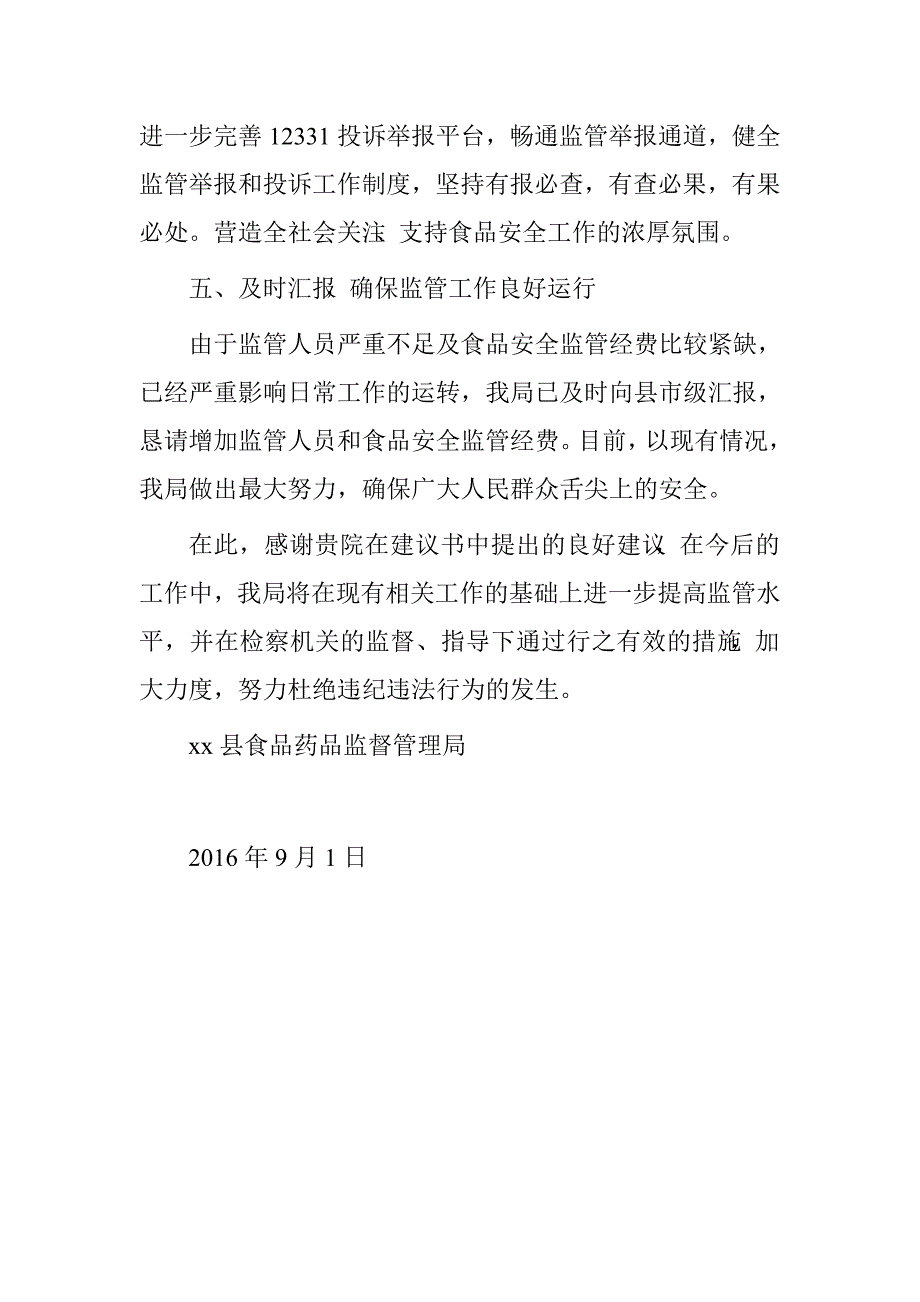 进一步完善 12331 投诉举报平台，畅通监管举报通道，健全监管举报和投诉工作制度，坚持有报必查，有查必果，有果必处。营造全社会关注 支持食品安全工作的浓厚氛围。

五、及时汇报 确保监管工作良好运行

由于监管人员严重不足及食品安全监管经费比较紧缺，已经严重影响日常工作的运转，我局已及时向县市级汇报，恳请增加监管人员和食品安全监管经费。目前，以现有情况，我局做出最大努力，确保广大人民群众舌尖上的安全。

在此，感谢贵院在建议书中提出的良好建议 在今后的工作中，我局将在现有相关工作的基础上进一步提高监管水平，并在检察机关的监督、指导下通过行之有效的措施 加大力度，努力杜绝违纪违法行为的发生。

xx 县食品药品监督管理局

2016 年 9 月 1 日